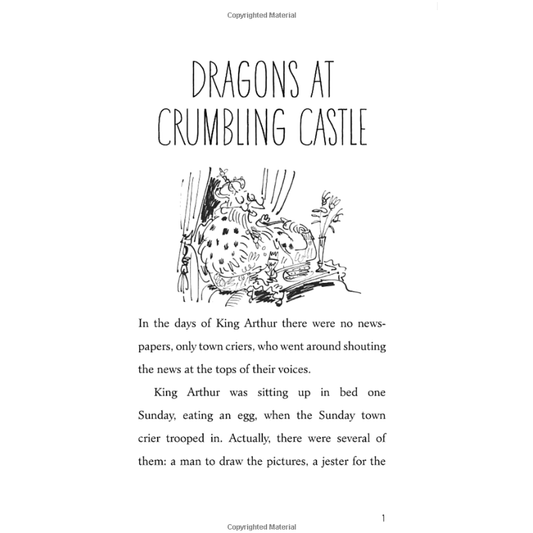 Copyrighted Material

DRAGONS AT CRUMBLING CASTLE

In the days of King Arthur there were no newspapers, only town criers, who went around shouting the news at the tops of their voices.

King Arthur was sitting up in bed one Sunday, eating an egg, when the Sunday town crier trooped in. Actually, there were several of them: a man to draw the pictures, a jester for the

1

Copyrighted Material